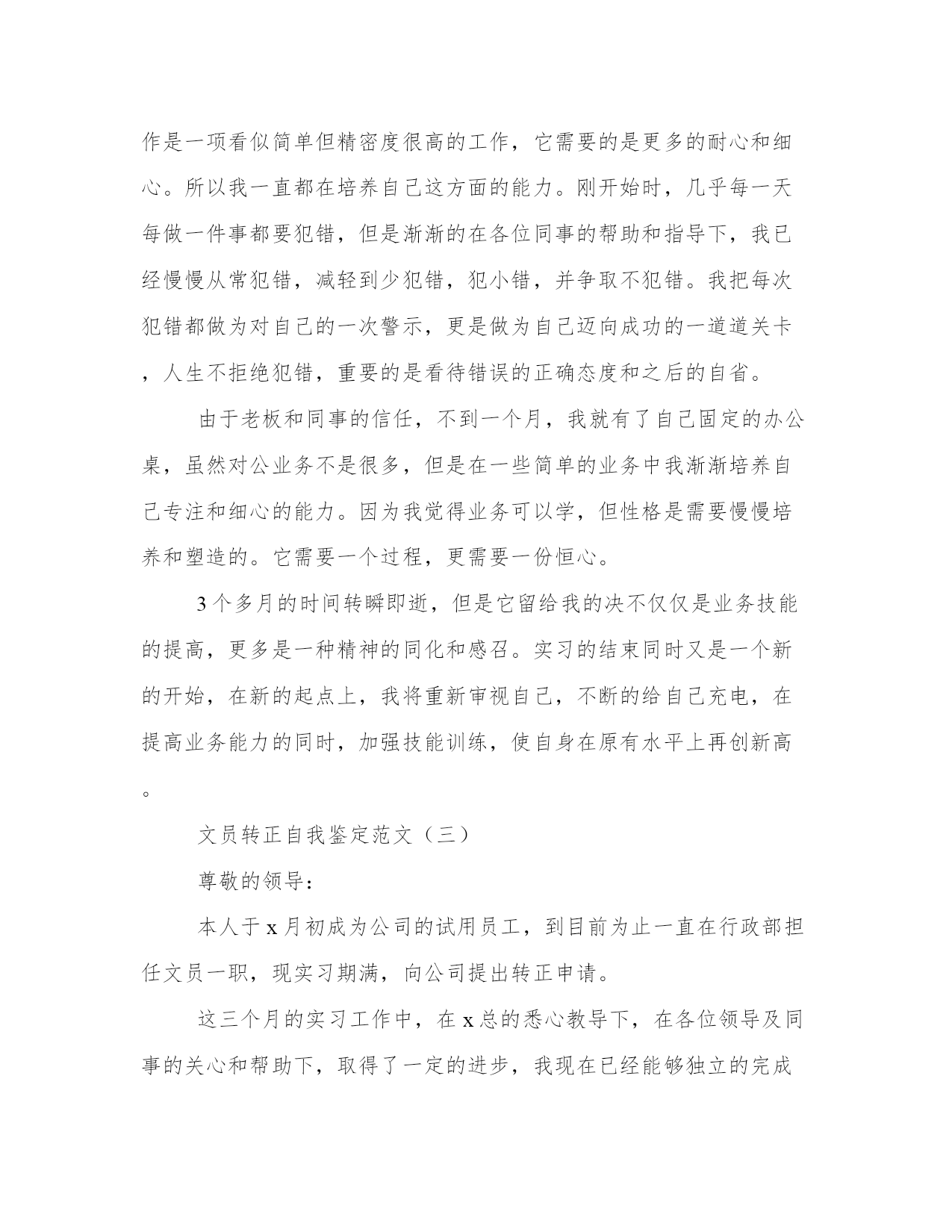 作是一项看似简单但精密度很高的工作，它需要的是更多的耐心和细心。所以我一直都在培养自己这方面的能力。刚开始时，几乎每一天每做一件事都要犯错，但是渐渐的在各位同事的帮助和指导下，我已经慢慢从常犯错，减轻到少犯错，犯小错，并争取不犯错。我把每次犯错都做为对自己的一次警示，更是做为自己迈向成功的一道道关卡，人生不拒绝犯错，重要的是看待错误的正确态度和之后的自省。

由于老板和同事的信任，不到一个月，我就有了自己固定的办公桌，虽然对公业务不是很多，但是在一些简单的业务中我渐渐培养自己专注和细心的能力。因为我觉得业务可以学，但性格是需要慢慢培养和塑造的。它需要一个过程，更需要一份恒心。

3个多月的时间转瞬即逝，但是它留给我的决不仅仅是业务技能的提高，更多是一种精神的同化和感召。实习的结束同时又是一个新的开始，在新的起点上，我将重新审视自己，不断的给自己充电，在提高业务能力的同时，加强技能训练，使自身在原有水平上再创新高。

文员转正自我鉴定范文（三）

尊敬的领导：

本人于x月初成为公司的试用员工，到目前为止一直在行政部担任文员一职，现实习期满，向公司提出转正申请。

这三个月的实习工作中，在x总的悉心教导下，在各位领导及同事的关心和帮助下，取得了一定的进步，我现在已经能够独立的完成